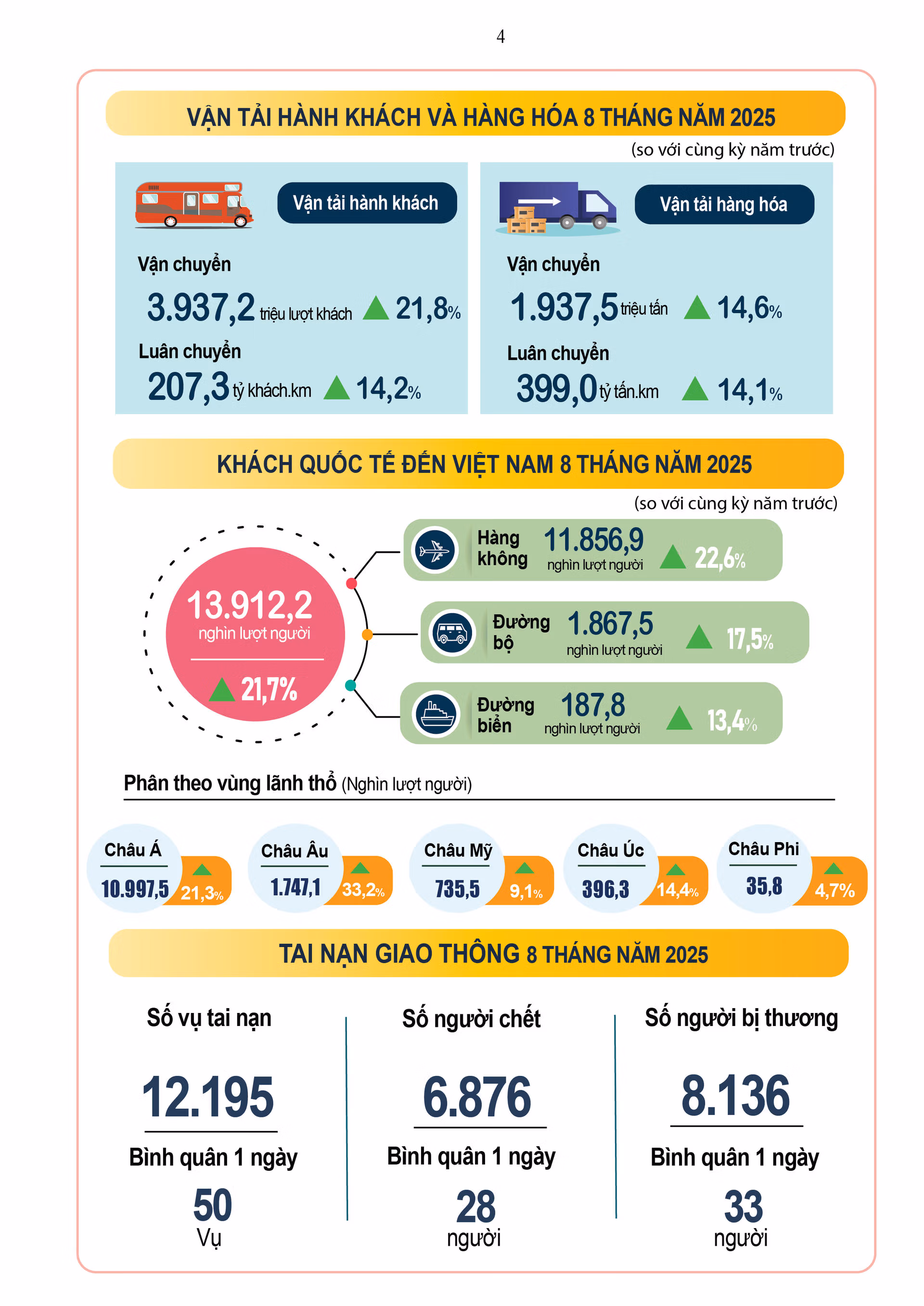 4

VẬN TẢI HÀNH KHÁCH VÀ HÀNG HÓA 8 THÁNG NĂM 2025

(so với cùng kỳ năm trước)

Vận tải hành khách

Vận chuyển

3.937,2 triệu lượt khách 21,8%

Luân chuyển

207,3 tỷ khách.km 14,2%

Vận tải hàng hóa

Vận chuyển

1.937,5 triệu tấn 14,6%

Luân chuyển

399,0 tỷ tấn.km 14,1%

KHÁCH QUỐC TẾ ĐẾN VIỆT NAM 8 THÁNG NĂM 2025

(so với cùng kỳ năm trước)

13.912,2 nghìn lượt người

21,7%

Hàng không 11.856,9 nghìn lượt người 22,6%

Đường bộ 1.867,5 nghìn lượt người 17,5%

Đường biển 187,8 nghìn lượt người 13,4%

Phân theo vùng lãnh thổ (Nghìn lượt người)

Châu Á 10.997,5 21,3%

Châu Âu 1.747,1 33,2%

Châu Mỹ 735,5 9,1%

Châu Úc 396,3 14,4%

Châu Phi 35,8 4,7%

TAI NẠN GIAO THÔNG 8 THÁNG NĂM 2025

Số vụ tai nạn

12.195

Bình quân 1 ngày

50

Vụ

Số người chết

6.876

Bình quân 1 ngày

28

người

Số người bị thương

8.136

Bình quân 1 ngày

33

người